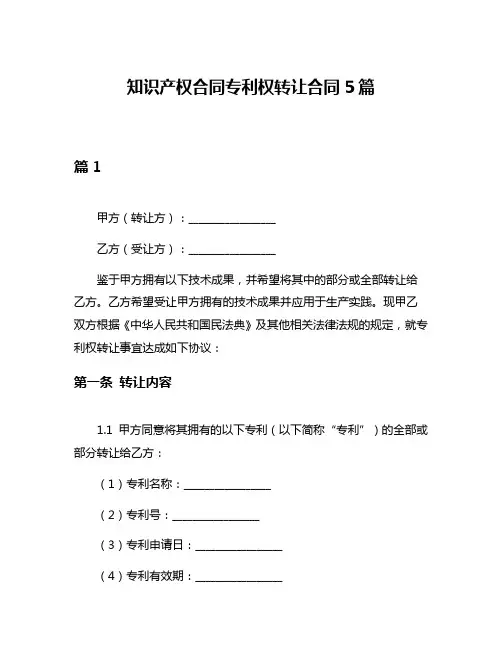 知识产权合同专利权转让合同 5 篇

篇 1

甲方（转让方）：________________

乙方（受让方）：________________

鉴于甲方拥有以下技术成果，并希望将其中的部分或全部转让给乙方。乙方希望受让甲方拥有的技术成果并应用于生产实践。现甲乙双方根据《中华人民共和国民法典》及其他相关法律法规的规定，就专利权转让事宜达成如下协议：

第一条 转让内容

1.1 甲方同意将其拥有的以下专利（以下简称“专利”）的全部或部分转让给乙方：

（1）专利名称：________________

（2）专利号：________________

（3）专利申请日：________________

（4）专利有效期：________________